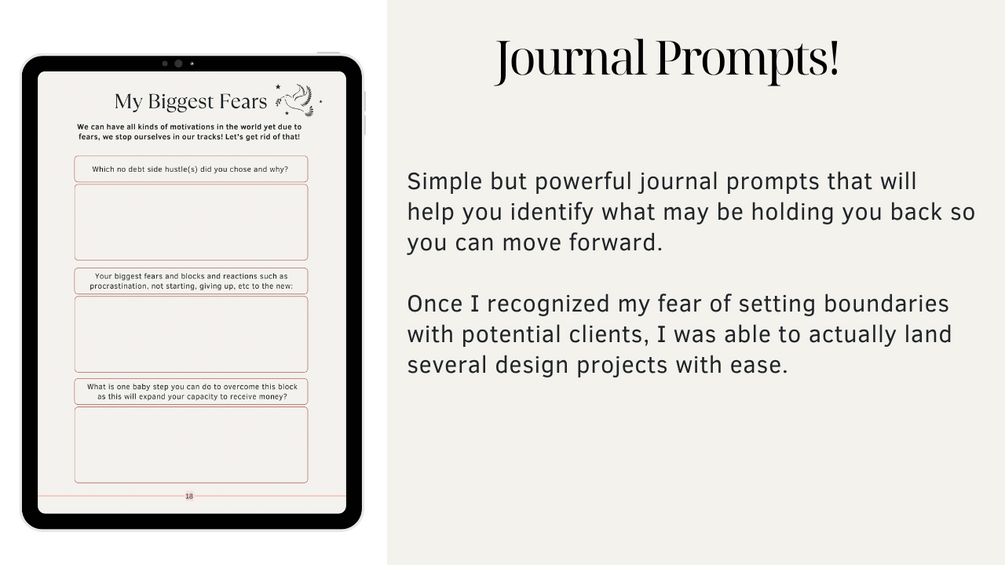 My Biggest Fears

We can have all kinds of motivations in the world yet due to fears, we stop ourselves in our tracks! Let's get rid of that!

Which no debt side hustle(s) did you chose and why?

Your biggest fears and blocks and reactions such as procrastination, not starting, giving up, etc to the new:

What is one baby step you can do to overcome this block as this will expand your capacity to receive money?

18

Journal Prompts!

Simple but powerful journal prompts that will help you identify what may be holding you back so you can move forward.

Once I recognized my fear of setting boundaries with potential clients, I was able to actually land several design projects with ease.